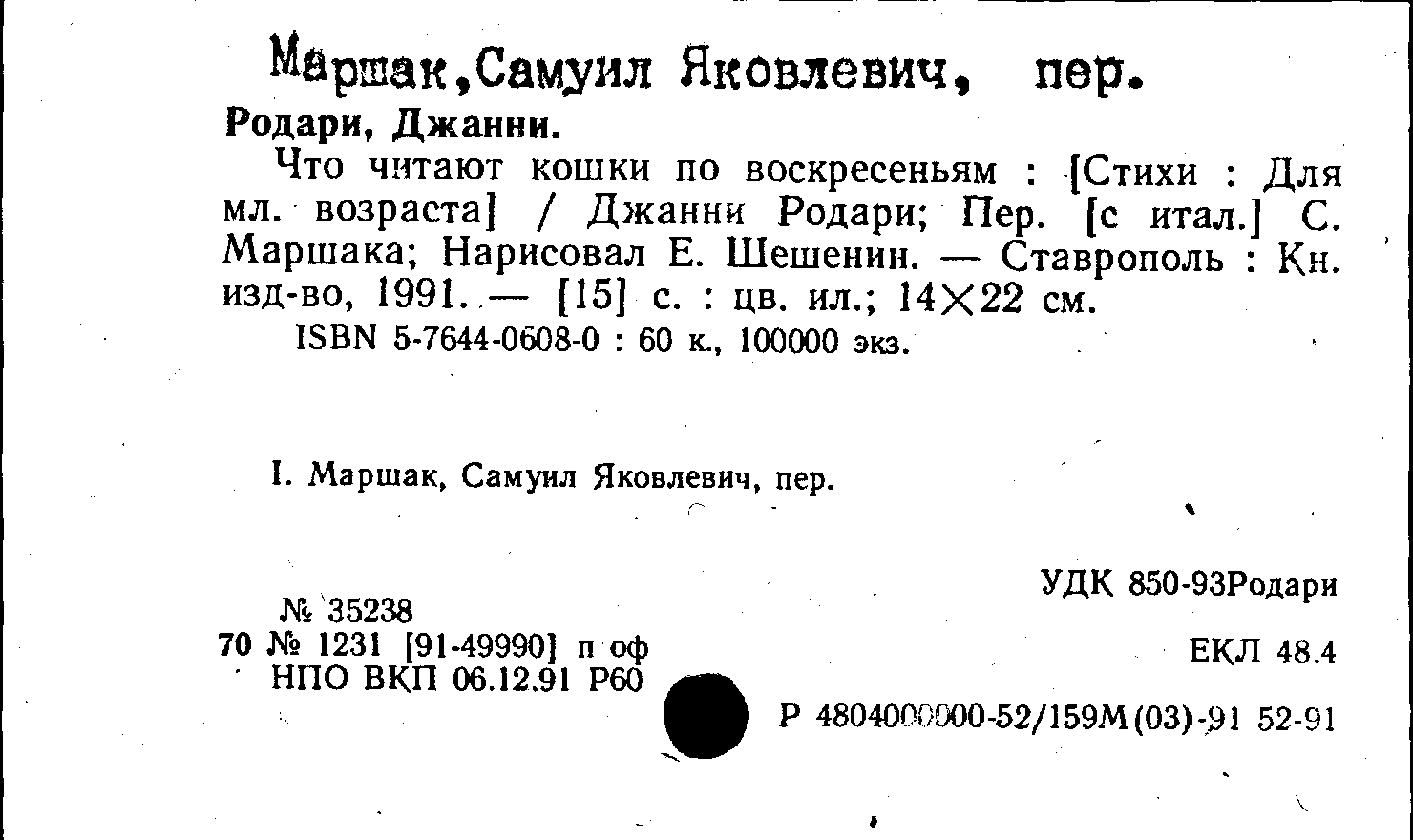 Маршак,Самуил Яковлевич, пер.
Родари, Джанни.

Что читают кошки по воскресеньям : [Стихи : Для мл. возраста] / Джанни Родари; Пер. [с итал.] С. Маршака; Нарисовал Е. Шешенин. — Ставрополь : Кн. изд-во, 1991. — [15] с. : цв. ил.; 14×22 см.

ISBN 5-7644-0608-0 : 60 к., 100000 экз.

I. Маршак, Самуил Яковлевич, пер.

УДК 850-93Родари

№ 35238
70 № 1231 [91-49990] п оф
НПО ВКП 06.12.91 Р60

ЕКЛ 48.4

Р 4804000000-52/159М(03)-91 52-91